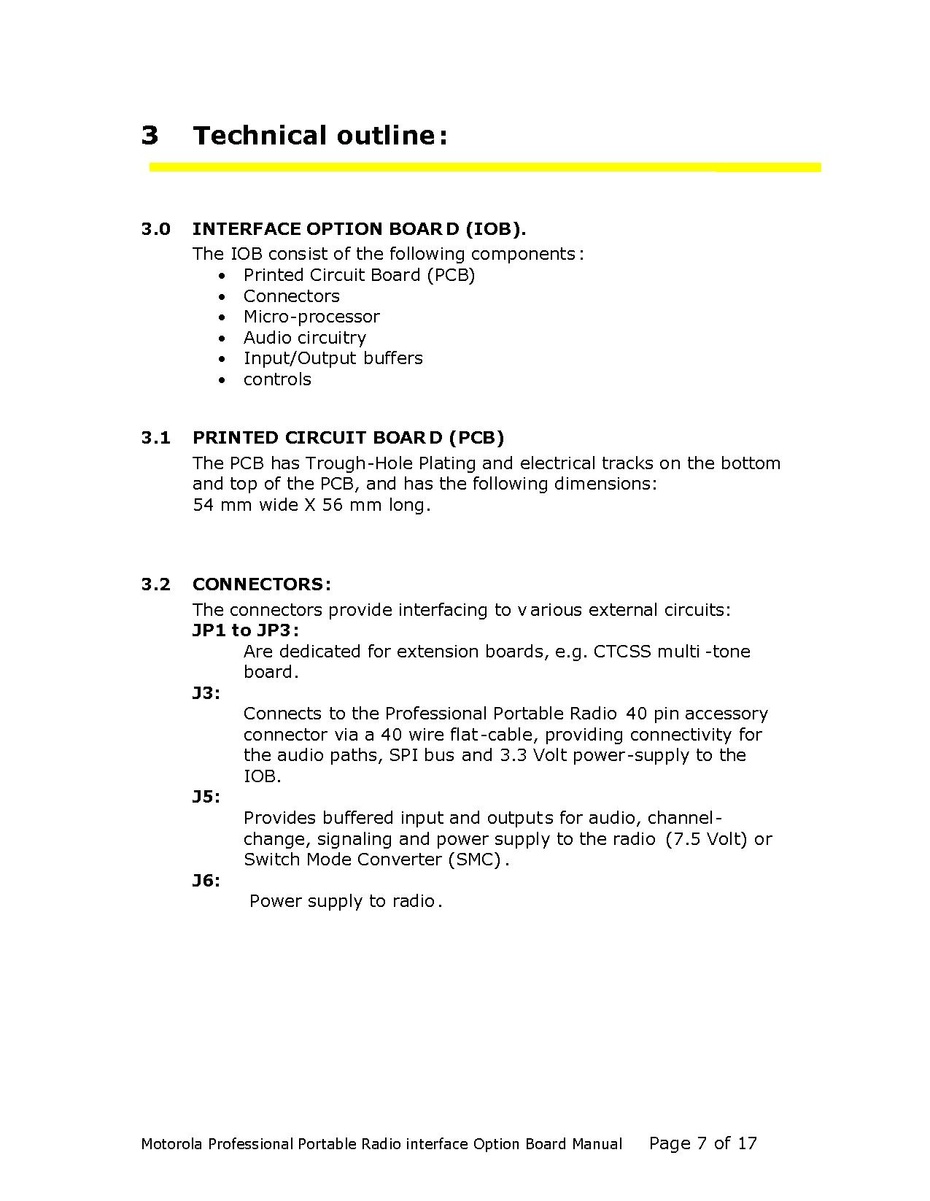 3 Technical outline:

3.0 INTERFACE OPTION BOARD (IOB).
The IOB consist of the following components:
• Printed Circuit Board (PCB)
• Connectors
• Micro-processor
• Audio circuitry
• Input/Output buffers
• controls

3.1 PRINTED CIRCUIT BOARD (PCB)
The PCB has Trough-Hole Plating and electrical tracks on the bottom and top of the PCB, and has the following dimensions:
54 mm wide X 56 mm long.

3.2 CONNECTORS:
The connectors provide interfacing to various external circuits:
JP1 to JP3:
Are dedicated for extension boards, e.g. CTCSS multi-tone board.
J3:
Connects to the Professional Portable Radio 40 pin accessory connector via a 40 wire flat-cable, providing connectivity for the audio paths, SPI bus and 3.3 Volt power-supply to the IOB.
J5:
Provides buffered input and outputs for audio, channel-change, signaling and power supply to the radio (7.5 Volt) or Switch Mode Converter (SMC).
J6:
Power supply to radio.

Motorola Professional Portable Radio interface Option Board Manual Page 7 of 17